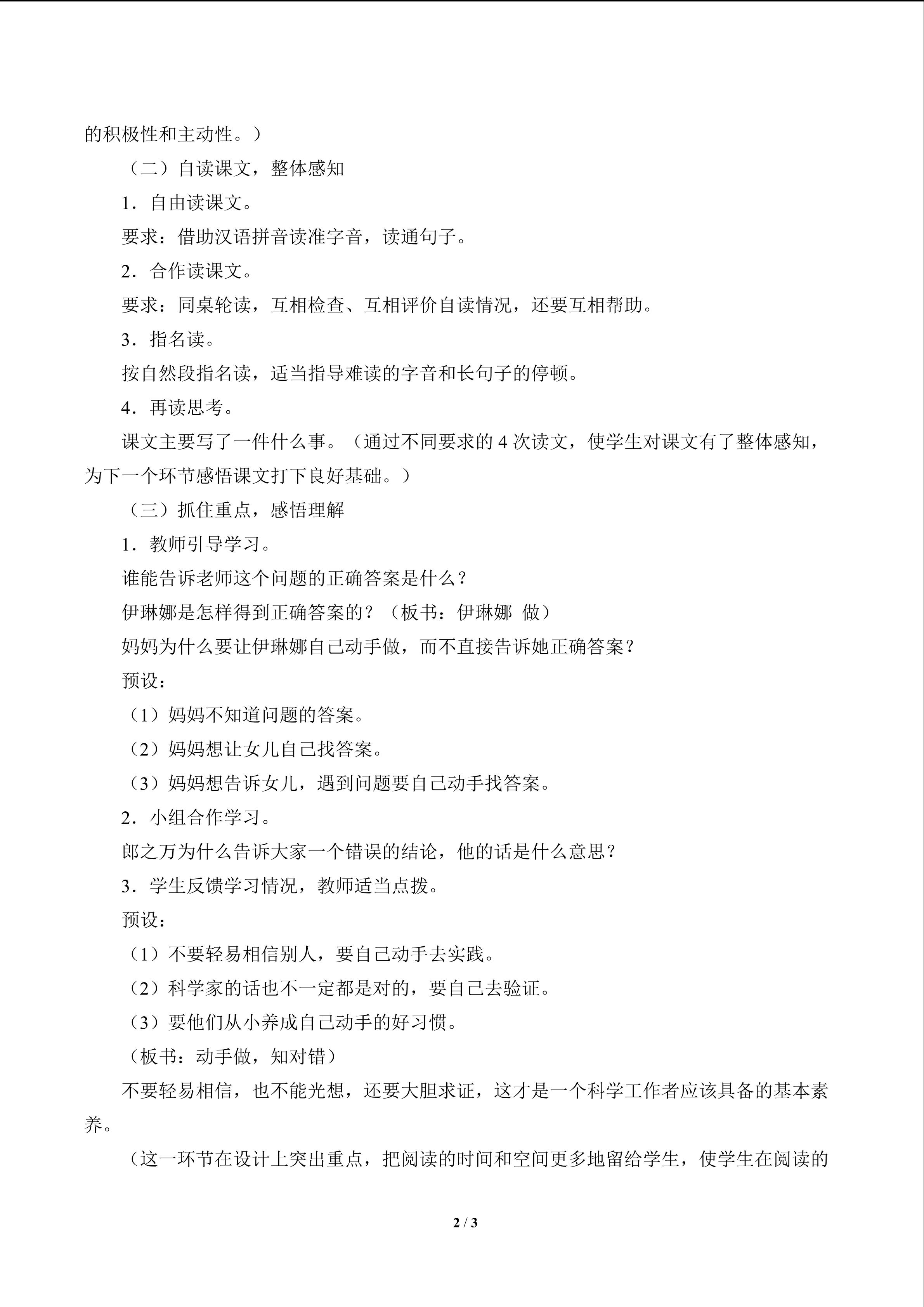 的积极性和主动性。）

（二）自读课文，整体感知

1．自由读课文。

要求：借助汉语拼音读准字音，读通句子。

2．合作读课文。

要求：同桌轮读，互相检查、互相评价自读情况，还要互相帮助。

3．指名读。

按自然段指名读，适当指导难读的字音和长句子的停顿。

4．再读思考。

课文主要写了一件什么事。（通过不同要求的4次读文，使学生对课文有了整体感知，为下一个环节感悟课文打下良好基础。）

（三）抓住重点，感悟理解

1．教师引导学习。

谁能告诉老师这个问题的正确答案是什么？

伊琳娜是怎样得到正确答案的？（板书：伊琳娜 做）

妈妈为什么要让伊琳娜自己动手做，而不直接告诉她正确答案？

预设：

（1）妈妈不知道问题的答案。

（2）妈妈想让女儿自己找答案。

（3）妈妈想告诉女儿，遇到问题要自己动手找答案。

2．小组合作学习。

郎之万为什么告诉大家一个错误的结论，他的话是什么意思？

3．学生反馈学习情况，教师适当点拨。

预设：

（1）不要轻易相信别人，要自己动手去实践。

（2）科学家的话也不一定都是对的，要自己去验证。

（3）要他们从小养成自己动手的好习惯。

（板书：动手做，知对错）

不要轻易相信，也不能光想，还要大胆求证，这才是一个科学工作者应该具备的基本素养。

（这一环节在设计上突出重点，把阅读的时间和空间更多地留给学生，使学生在阅读的

2 / 3